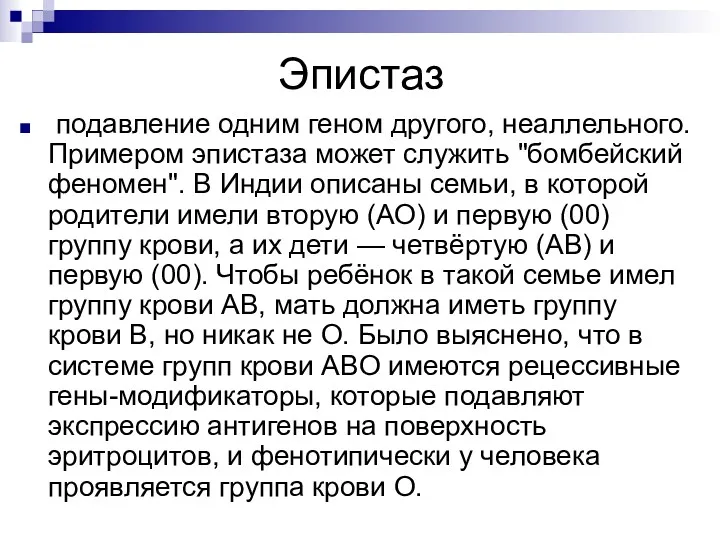 Эпистаз

подавление одним геном другого, неаллельного. Примером эпистаза может служить "бомбейский феномен". В Индии описаны семьи, в которой родители имели вторую (АО) и первую (00) группу крови, а их дети — четвёртую (АВ) и первую (00). Чтобы ребёнок в такой семье имел группу крови АВ, мать должна иметь группу крови В, но никак не О. Было выяснено, что в системе групп крови АВО имеются рецессивные гены-модификаторы, которые подавляют экспрессию антигенов на поверхность эритроцитов, и фенотипически у человека проявляется группа крови О.